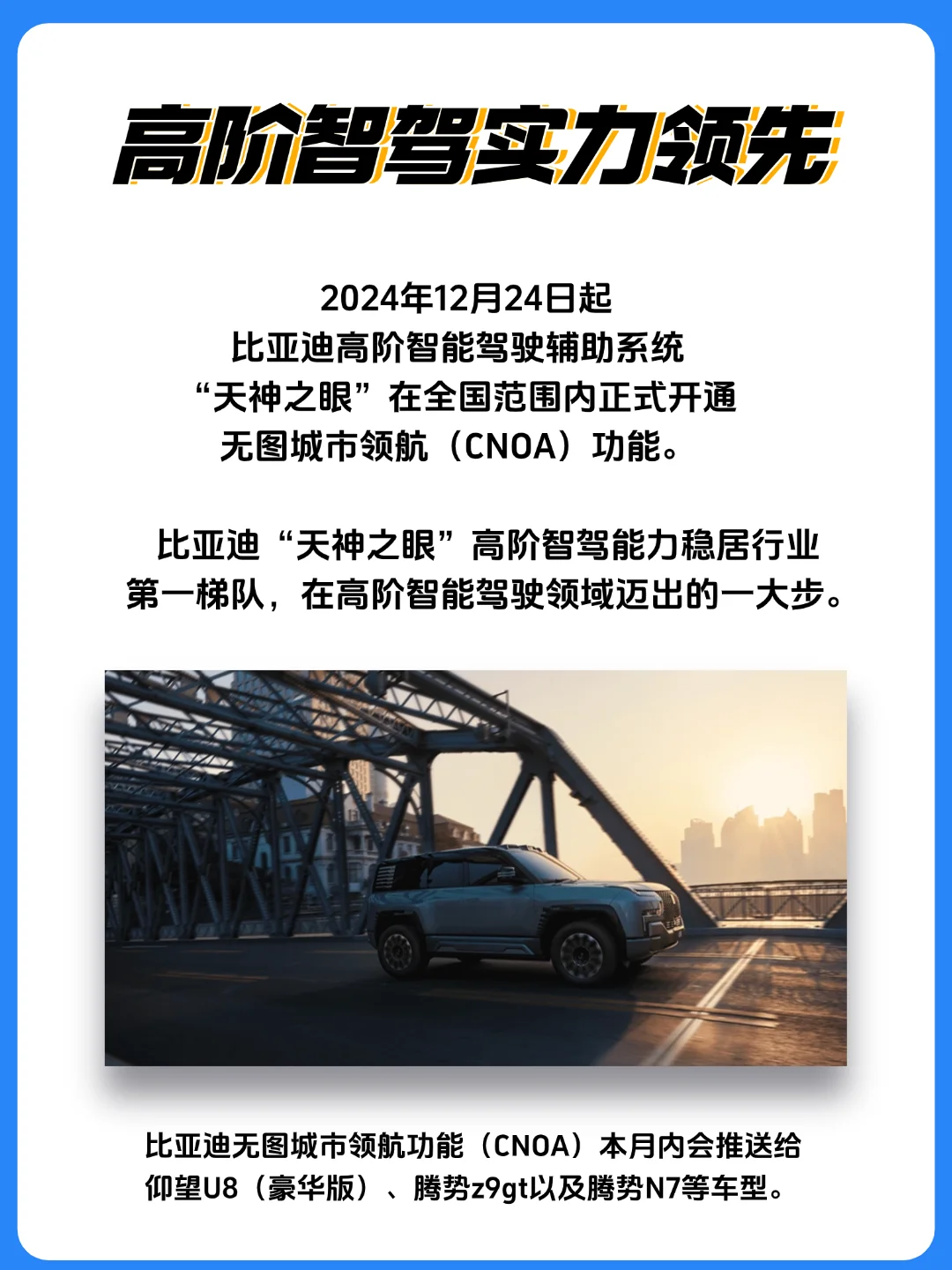 高阶智驾实力领先

2024年12月24日起
比亚迪高阶智能驾驶辅助系统
“天神之眼”在全国范围内正式开通
无图城市领航（CNOA）功能。

比亚迪“天神之眼”高阶智驾能力稳居行业第一梯队，在高阶智能驾驶领域迈出的一大步。

比亚迪无图城市领航功能（CNOA）本月内会推送给仰望U8（豪华版）、腾势z9gt以及腾势N7等车型。